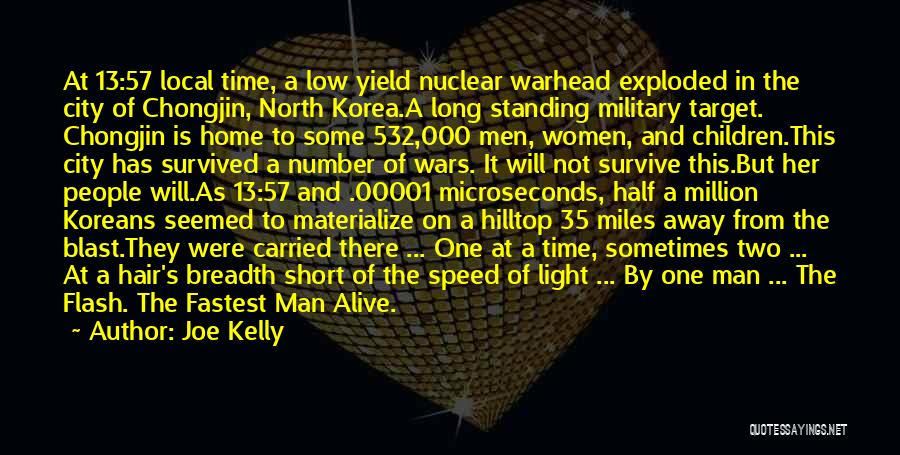 At 13:57 local time, a low yield nuclear warhead exploded in the city of Chongjin, North Korea.A long standing military target. Chongjin is home to some 532,000 men, women, and children.This city has survived a number of wars. It will not survive this.But her people will.As 13:57 and .00001 microseconds, half a million Koreans seemed to materialize on a hilltop 35 miles away from the blast.They were carried there ... One at a time, sometimes two ... At a hair's breadth short of the speed of light ... By one man ... The Flash. The Fastest Man Alive.

~ Author: Joe Kelly

QUOTESSAYINGS.NET